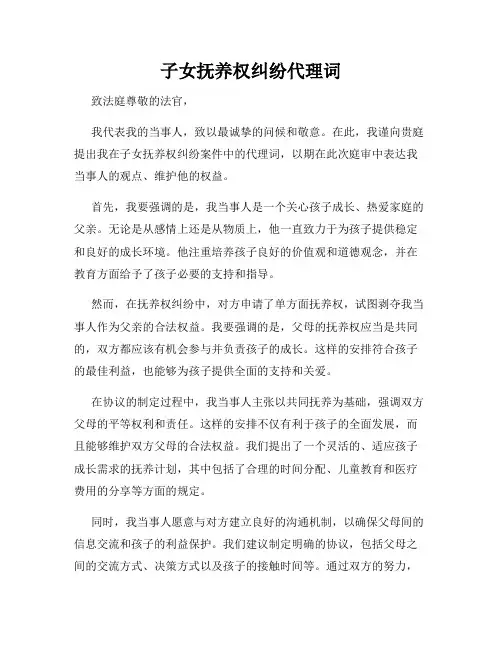 子女抚养权纠纷代理词

致法庭尊敬的法官，

我代表我的当事人，致以最诚挚的问候和敬意。在此，我谨向贵庭提出我在子女抚养权纠纷案件中的代理词，以期在此次庭审中表达我当事人的观点、维护他的权益。

首先，我要强调的是，我当事人是一个关心孩子成长、热爱家庭的父亲。无论是从感情上还是从物质上，他一直致力于为孩子提供稳定和良好的成长环境。他注重培养孩子良好的价值观和道德观念，并在教育方面给予了孩子必要的支持和指导。

然而，在抚养权纠纷中，对方申请了单方面抚养权，试图剥夺我当事人作为父亲的合法权益。我要强调的是，父母的抚养权应当是共同的，双方都应该有机会参与并负责孩子的成长。这样的安排符合孩子的最佳利益，也能够为孩子提供全面的支持和关爱。

在协议的制定过程中，我当事人主张以共同抚养为基础，强调双方父母的平等权利和责任。这样的安排不仅有利于孩子的全面发展，而且能够维护双方父母的合法权益。我们提出了一个灵活的、适应孩子成长需求的抚养计划，其中包括了合理的时间分配、儿童教育和医疗费用的分享等方面的规定。

同时，我当事人愿意与对方建立良好的沟通机制，以确保父母间的信息交流和孩子的利益保护。我们建议制定明确的协议，包括父母之间的交流方式、决策方式以及孩子的接触时间等。通过双方的努力，